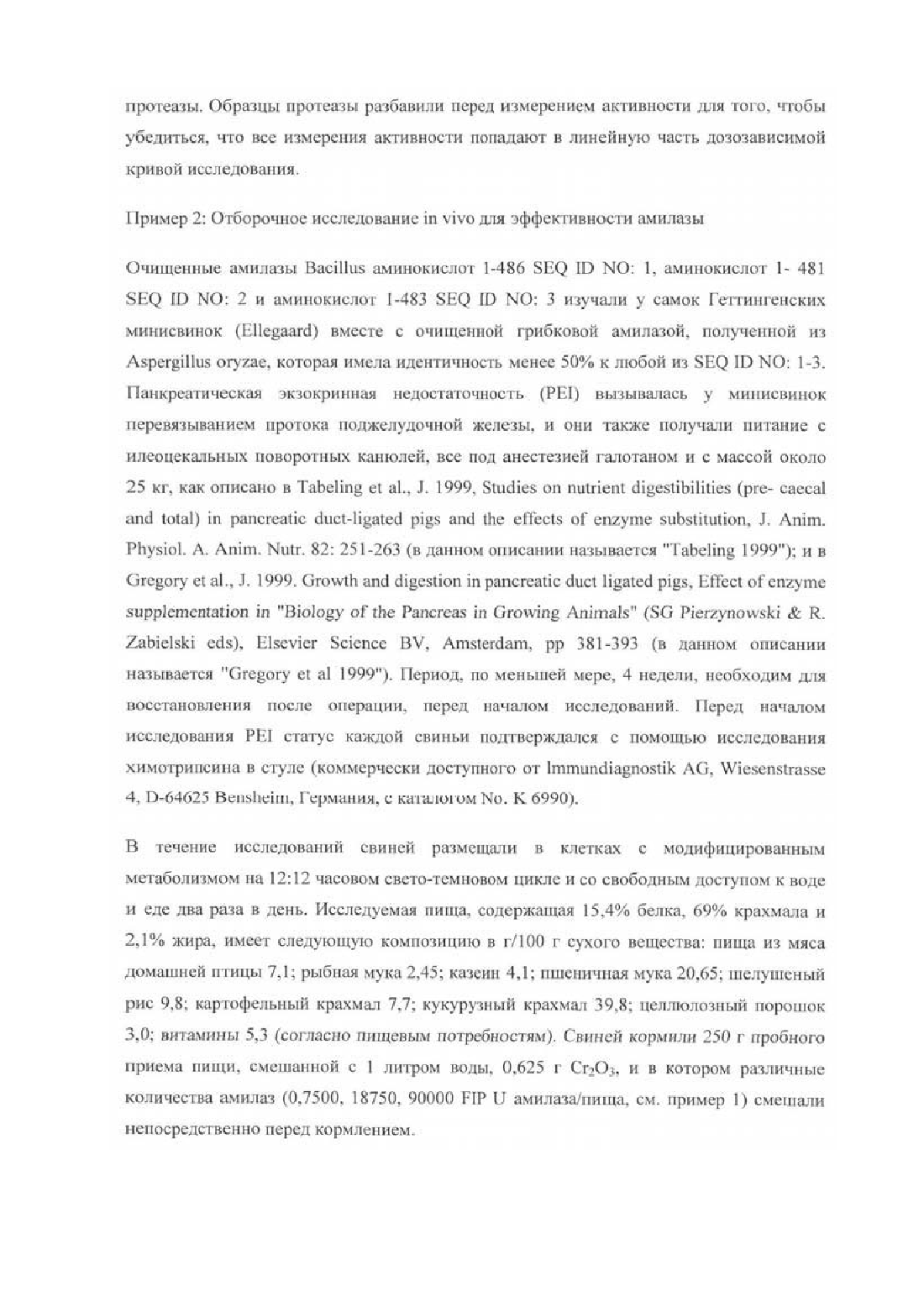 протеазы. Образцы протеазы разбавили перед измерением активности для того, чтобы убедиться, что все измерения активности попадают в линейную часть дозозависимой кривой исследования.

Пример 2: Отборочное исследование in vivo для эффективности амилазы

Очищенные амилазы Bacillus аминокислот 1-486 SEQ ID NO: 1, аминокислот 1- 481 SEQ ID NO: 2 и аминокислот 1-483 SEQ ID NO: 3 изучали у самок Геттингенских минисвинок (Ellegaard) вместе с очищенной грибковой амилазой, полученной из Aspergillus oryzae, которая имела идентичность менее 50% к любой из SEQ ID NO: 1-3. Панкреатическая экзокринная недостаточность (PEI) вызывалась у минисвинок перевязыванием протока поджелудочной железы, и они также получали питание с илеоцекальных поворотных канюлей, все под анестезией галотаном и с массой около 25 кг, как описано в Tabeling et al., J. 1999, Studies on nutrient digestibilities (pre- caecal and total) in pancreatic duct-ligated pigs and the effects of enzyme substitution, J. Anim. Physiol. A. Anim. Nutr. 82: 251-263 (в данном описании называется "Tabeling 1999"); и в Gregory et al., J. 1999, Growth and digestion in pancreatic duct ligated pigs, Effect of enzyme supplementation in "Biology of the Pancreas in Growing Animals" (SG Pierzynowski & R. Zabielski eds), Elsevier Science BV, Amsterdam, pp 381-393 (в данном описании называется "Gregory et al 1999"). Период, по меньшей мере, 4 недели, необходим для восстановления после операции, перед началом исследований. Перед началом исследования PEI статус каждой свиньи подтверждался с помощью исследования химотрипсина в стуле (коммерчески доступного от Immundiagnostik AG, Wiesenstrasse 4, D-64625 Bensheim, Германия, с каталогом No. K 6990).

В течение исследований свиней размещали в клетках с модифицированным метаболизмом на 12:12 часовом свето-темновом цикле и со свободным доступом к воде и еде два раза в день. Исследуемая пища, содержащая 15,4% белка, 69% крахмала и 2,1% жира, имеет следующую композицию в г/100 г сухого вещества: пища из мяса домашней птицы 7,1; рыбная мука 2,45; казеин 4,1; пшеничная мука 20,65; шелушеный рис 9,8; картофельный крахмал 7,7; кукурузный крахмал 39,8; целлюлозный порошок 3,0; витамины 5,3 (согласно пищевым потребностям). Свиней кормили 250 г пробного приема пищи, смешанной с 1 литром воды, 0,625 г $Cr_2O_3$, и в котором различные количества амилаз (0,7500, 18750, 90000 FIP U амилаза/пища, см. пример 1) смешали непосредственно перед кормлением.